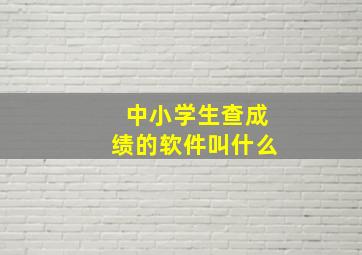 中小学生查成绩的软件叫什么